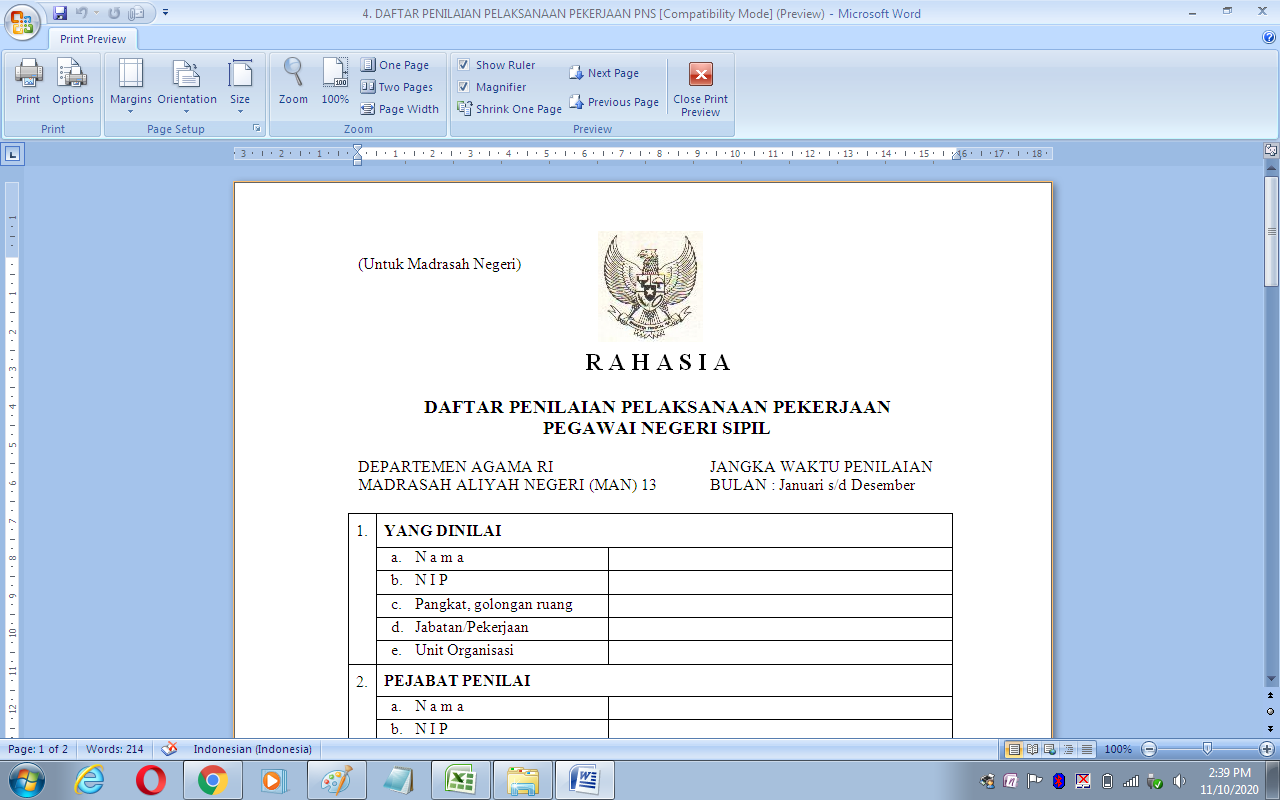 4. DAFTAR PENILAIAN PELAKSANAAN PEKERJAAN PNS [Compatibility Mode] (Preview) - Microsoft Word

Print Preview

Print Options
Print

Margins Orientation Size
Page Setup

Zoom 100% One Page Two Pages Page Width
Zoom

Show Ruler Magnifier Shrink One Page Next Page Previous Page Close Print Preview
Preview

(Untuk Madrasah Negeri)

R A H A S I A

DAFTAR PENILAIAN PELAKSANAAN PEKERJAAN
PEGAWAI NEGERI SIPIL

DEPARTEMEN AGAMA RI
MADRASAH ALIYAH NEGERI (MAN) 13

JANGKA WAKTU PENILAIAN
BULAN : Januari s/d Desember

| 1. | YANG DINILAI | |
|---|---|---|
| | a. N a m a | |
| | b. N I P | |
| | c. Pangkat, golongan ruang | |
| | d. Jabatan/Pekerjaan | |
| | e. Unit Organisasi | |
| 2. | PEJABAT PENILAI | |
| | a. N a m a | |
| | b. N I P | |

Page: 1 of 2 Words: 214 Indonesian (Indonesia) 100%

2:39 PM
11/10/2020